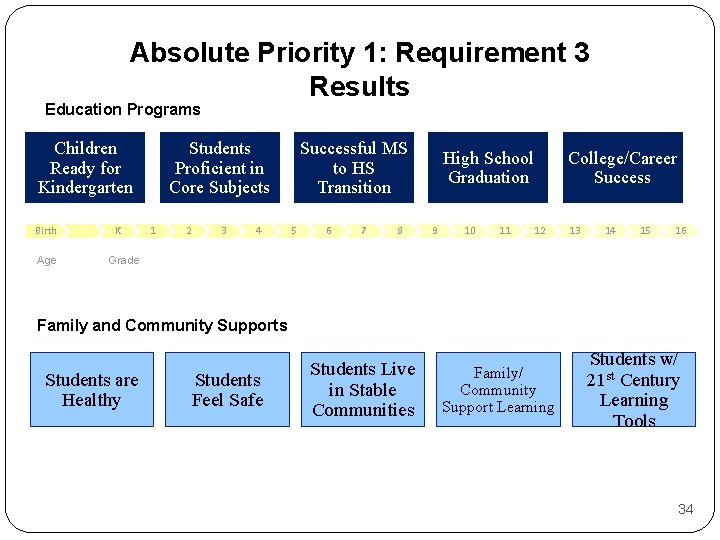 Absolute Priority 1: Requirement 3 Results

Education Programs

Children Ready for Kindergarten

Students Proficient in Core Subjects

Successful MS to HS Transition

High School Graduation

College/Career Success

Birth K 1 2 3 4 5 6 7 8 9 10 11 12 13 14 15 16

Age Grade

Family and Community Supports

Students are Healthy

Students Feel Safe

Students Live in Stable Communities

Family/ Community Support Learning

Students w/ 21$^{st}$ Century Learning Tools

34